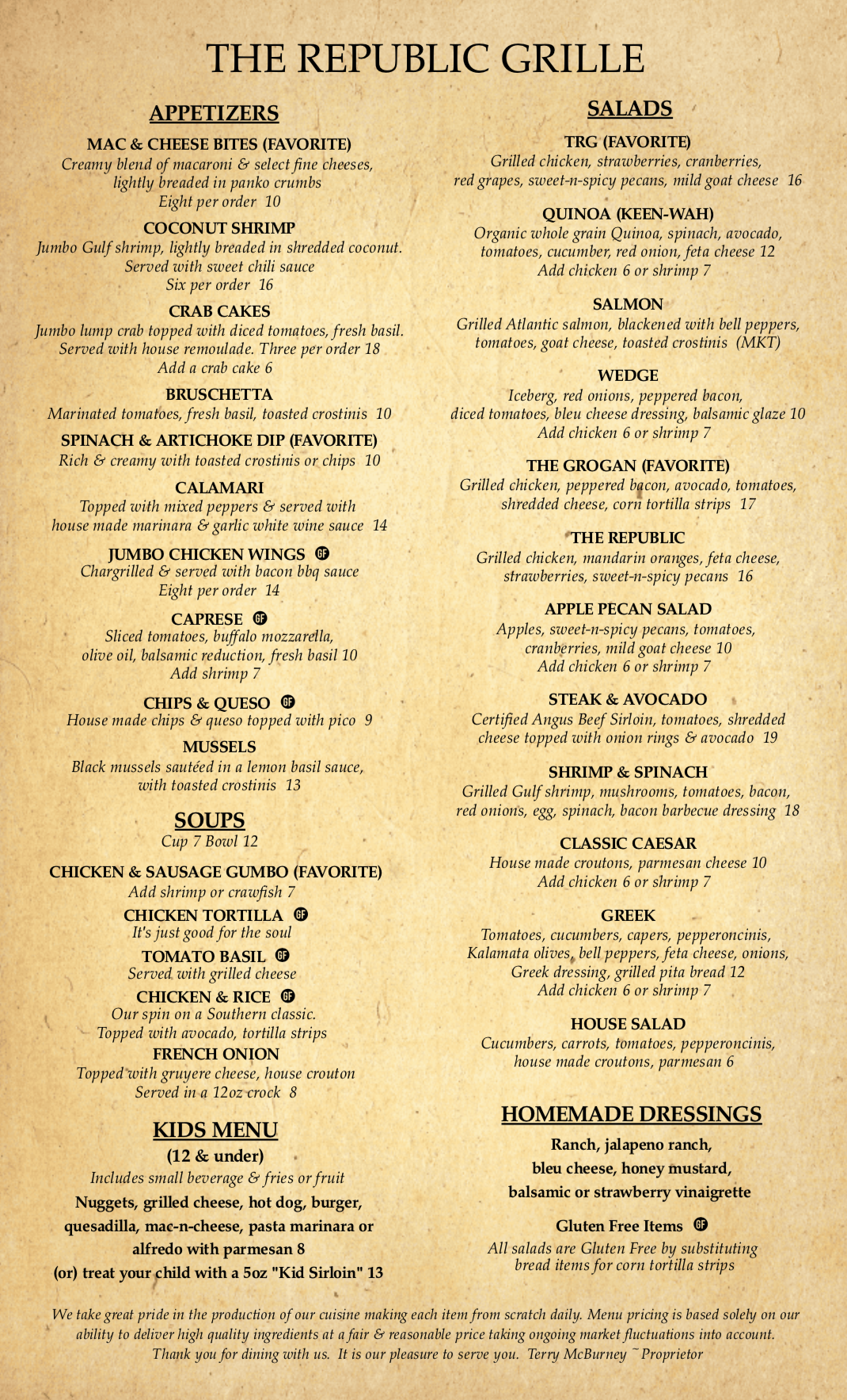 THE REPUBLIC GRILLE

APPETIZERS

MAC & CHEESE BITES (FAVORITE)
Creamy blend of macaroni & select fine cheeses, lightly breaded in panko crumbs
Eight per order 10

COCONUT SHRIMP
Jumbo Gulf shrimp, lightly breaded in shredded coconut. Served with sweet chili sauce
Six per order 16

CRAB CAKES
Jumbo lump crab topped with diced tomatoes, fresh basil. Served with house remoulade. Three per order 18
Add a crab cake 6

BRUSCHETTA
Marinated tomatoes, fresh basil, toasted crostinis 10

SPINACH & ARTICHOKE DIP (FAVORITE)
Rich & creamy with toasted crostinis or chips 10

CALAMARI
Topped with mixed peppers & served with house made marinara & garlic white wine sauce 14

JUMBO CHICKEN WINGS GF
Chargrilled & served with bacon bbq sauce
Eight per order 14

CAPRESE GF
Sliced tomatoes, buffalo mozzarella, olive oil, balsamic reduction, fresh basil 10
Add shrimp 7

CHIPS & QUESO GF
House made chips & queso topped with pico 9

MUSSELS
Black mussels sautéed in a lemon basil sauce, with toasted crostinis 13

SOUPS
Cup 7 Bowl 12

CHICKEN & SAUSAGE GUMBO (FAVORITE)
Add shrimp or crawfish 7

CHICKEN TORTILLA GF
It's just good for the soul

TOMATO BASIL GF
Served with grilled cheese

CHICKEN & RICE GF
Our spin on a Southern classic.
Topped with avocado, tortilla strips

FRENCH ONION
Topped with gruyere cheese, house crouton
Served in a 12oz crock 8

KIDS MENU
(12 & under)
Includes small beverage & fries or fruit
Nuggets, grilled cheese, hot dog, burger, quesadilla, mac-n-cheese, pasta marinara or alfredo with parmesan 8
(or) treat your child with a 5oz "Kid Sirloin" 13

SALADS

TRG (FAVORITE)
Grilled chicken, strawberries, cranberries, red grapes, sweet-n-spicy pecans, mild goat cheese 16

QUINOA (KEEN-WAH)
Organic whole grain Quinoa, spinach, avocado, tomatoes, cucumber, red onion, feta cheese 12
Add chicken 6 or shrimp 7

SALMON
Grilled Atlantic salmon, blackened with bell peppers, tomatoes, goat cheese, toasted crostinis (MKT)

WEDGE
Iceberg, red onions, peppered bacon, diced tomatoes, bleu cheese dressing, balsamic glaze 10
Add chicken 6 or shrimp 7

THE GROGAN (FAVORITE)
Grilled chicken, peppered bacon, avocado, tomatoes, shredded cheese, corn tortilla strips 17

THE REPUBLIC
Grilled chicken, mandarin oranges, feta cheese, strawberries, sweet-n-spicy pecans 16

APPLE PECAN SALAD
Apples, sweet-n-spicy pecans, tomatoes, cranberries, mild goat cheese 10
Add chicken 6 or shrimp 7

STEAK & AVOCADO
Certified Angus Beef Sirloin, tomatoes, shredded cheese topped with onion rings & avocado 19

SHRIMP & SPINACH
Grilled Gulf shrimp, mushrooms, tomatoes, bacon, red onions, egg, spinach, bacon barbecue dressing 18

CLASSIC CAESAR
House made croutons, parmesan cheese 10
Add chicken 6 or shrimp 7

GREEK
Tomatoes, cucumbers, capers, pepperoncinis, Kalamata olives, bell peppers, feta cheese, onions, Greek dressing, grilled pita bread 12
Add chicken 6 or shrimp 7

HOUSE SALAD
Cucumbers, carrots, tomatoes, pepperoncinis, house made croutons, parmesan 6

HOMEMADE DRESSINGS
Ranch, jalapeno ranch, bleu cheese, honey mustard, balsamic or strawberry vinaigrette

Gluten Free Items GF
All salads are Gluten Free by substituting bread items for corn tortilla strips

We take great pride in the production of our cuisine making each item from scratch daily. Menu pricing is based solely on our ability to deliver high quality ingredients at a fair & reasonable price taking ongoing market fluctuations into account. Thank you for dining with us. It is our pleasure to serve you. Terry McBurney ~ Proprietor